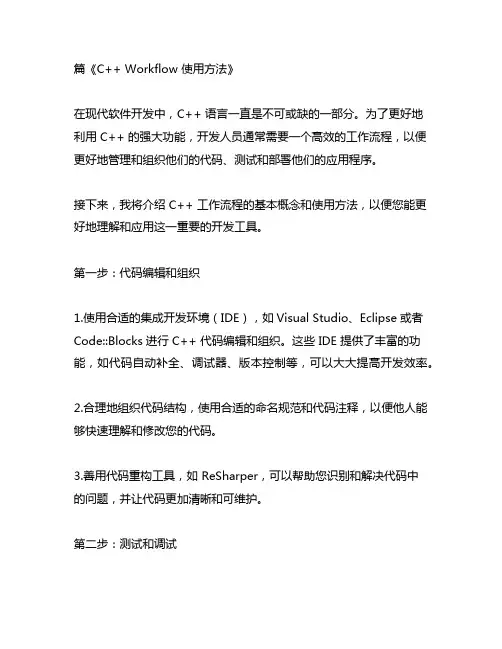 篇《C++ Workflow 使用方法》

在现代软件开发中，C++ 语言一直是不可或缺的一部分。为了更好地利用 C++ 的强大功能，开发人员通常需要一个高效的工作流程，以便更好地管理和组织他们的代码、测试和部署他们的应用程序。

接下来，我将介绍 C++ 工作流程的基本概念和使用方法，以便您能更好地理解和应用这一重要的开发工具。

第一步：代码编辑和组织

1.使用合适的集成开发环境（IDE），如 Visual Studio、Eclipse 或者 Code::Blocks 进行 C++ 代码编辑和组织。这些 IDE 提供了丰富的功能，如代码自动补全、调试器、版本控制等，可以大大提高开发效率。

2.合理地组织代码结构，使用合适的命名规范和代码注释，以便他人能够快速理解和修改您的代码。

3.善用代码重构工具，如 ReSharper，可以帮助您识别和解决代码中的问题，并让代码更加清晰和可维护。

第二步：测试和调试